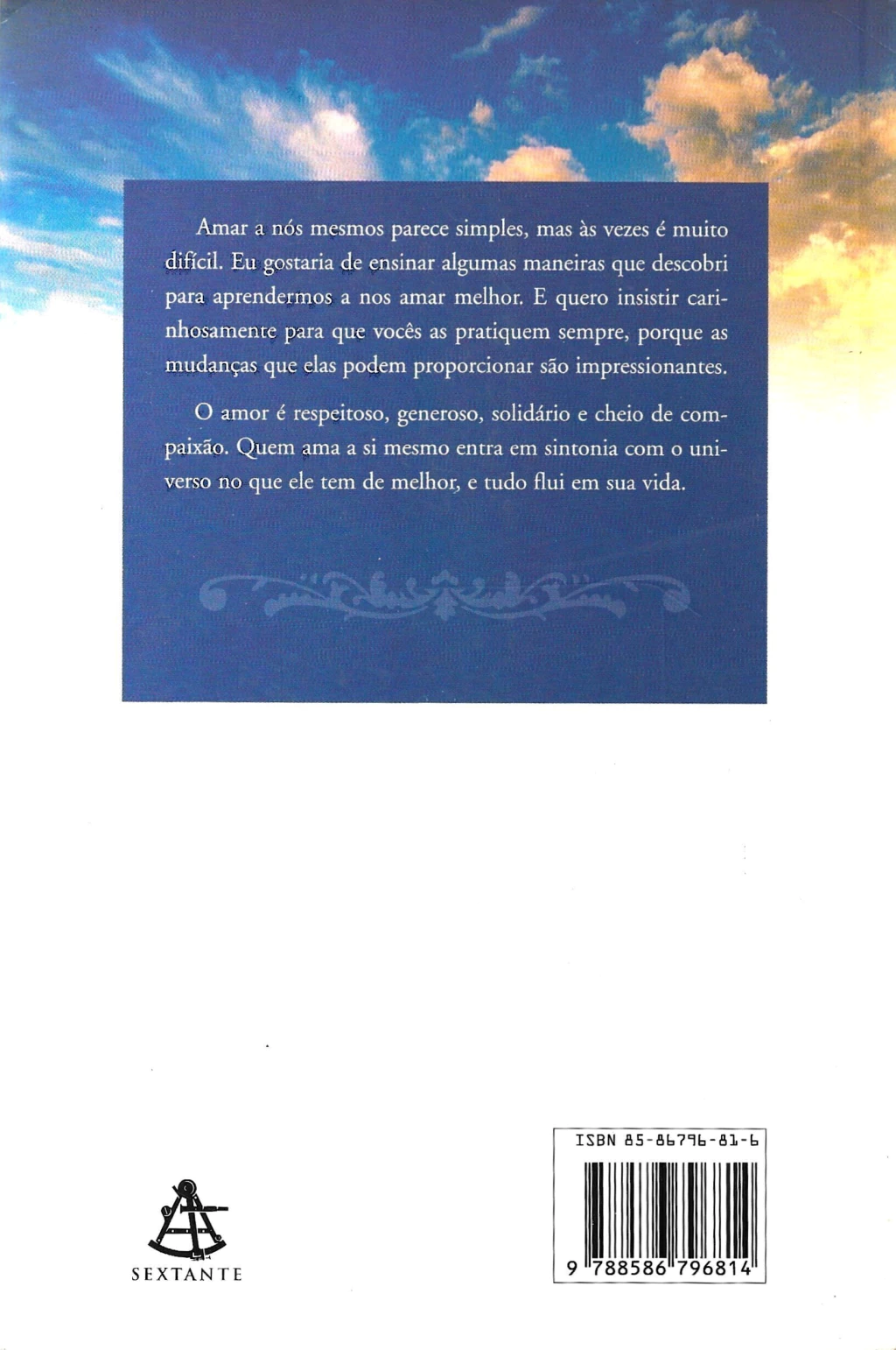 Amar a nós mesmos parece simples, mas às vezes é muito difícil. Eu gostaria de ensinar algumas maneiras que descobri para aprendermos a nos amar melhor. E quero insistir carinhosamente para que vocês as pratiquem sempre, porque as mudanças que elas podem proporcionar são impressionantes.

O amor é respeitoso, generoso, solidário e cheio de compaixão. Quem ama a si mesmo entra em sintonia com o universo no que ele tem de melhor, e tudo flui em sua vida.

SEXTANTE

ISBN 85-86796-81-6

9 788586 796814